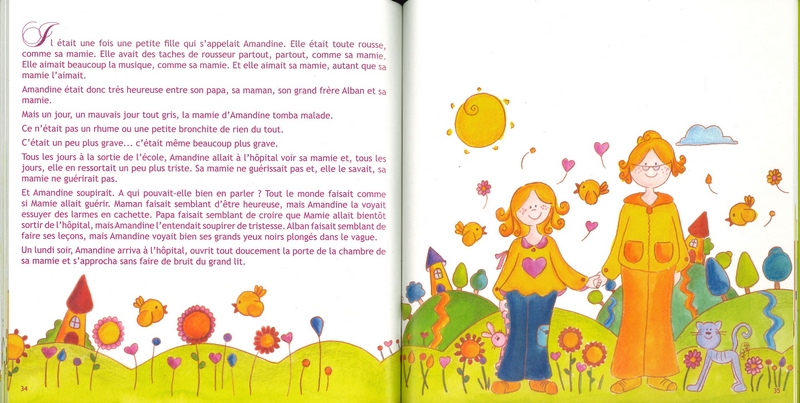 Il était une fois une petite fille qui s'appelait Amandine. Elle était toute rousse, comme sa mamie. Elle avait des taches de rousseur partout, partout, comme sa mamie. Elle aimait beaucoup la musique, comme sa mamie. Et elle aimait sa mamie, autant que sa mamie l'aimait.

Amandine était donc très heureuse entre son papa, sa maman, son grand frère Alban et sa mamie.

Mais un jour, un mauvais jour tout gris, la mamie d'Amandine tomba malade.

Ce n'était pas un rhume ou une petite bronchite de rien du tout.

C'était un peu plus grave... c'était même beaucoup plus grave.

Tous les jours à la sortie de l'école, Amandine allait à l'hôpital voir sa mamie et, tous les jours, elle en ressortait un peu plus triste. Sa mamie ne guérissait pas et, elle le savait, sa mamie ne guérirait pas.

Et Amandine soupirait. A qui pouvait-elle bien en parler ? Tout le monde faisait comme si Mamie allait guérir. Maman faisait semblant d'être heureuse, mais Amandine la voyait essuyer des larmes en cachette. Papa faisait semblant de croire que Mamie allait bientôt sortir de l'hôpital, mais Amandine l'entendait soupirer de tristesse. Alban faisait semblant de faire ses leçons, mais Amandine voyait bien ses grands yeux noirs plongés dans le vague.

Un lundi soir, Amandine arriva à l'hôpital, ouvrit tout doucement la porte de la chambre de sa mamie et s'approcha sans faire de bruit du grand lit.

34

35